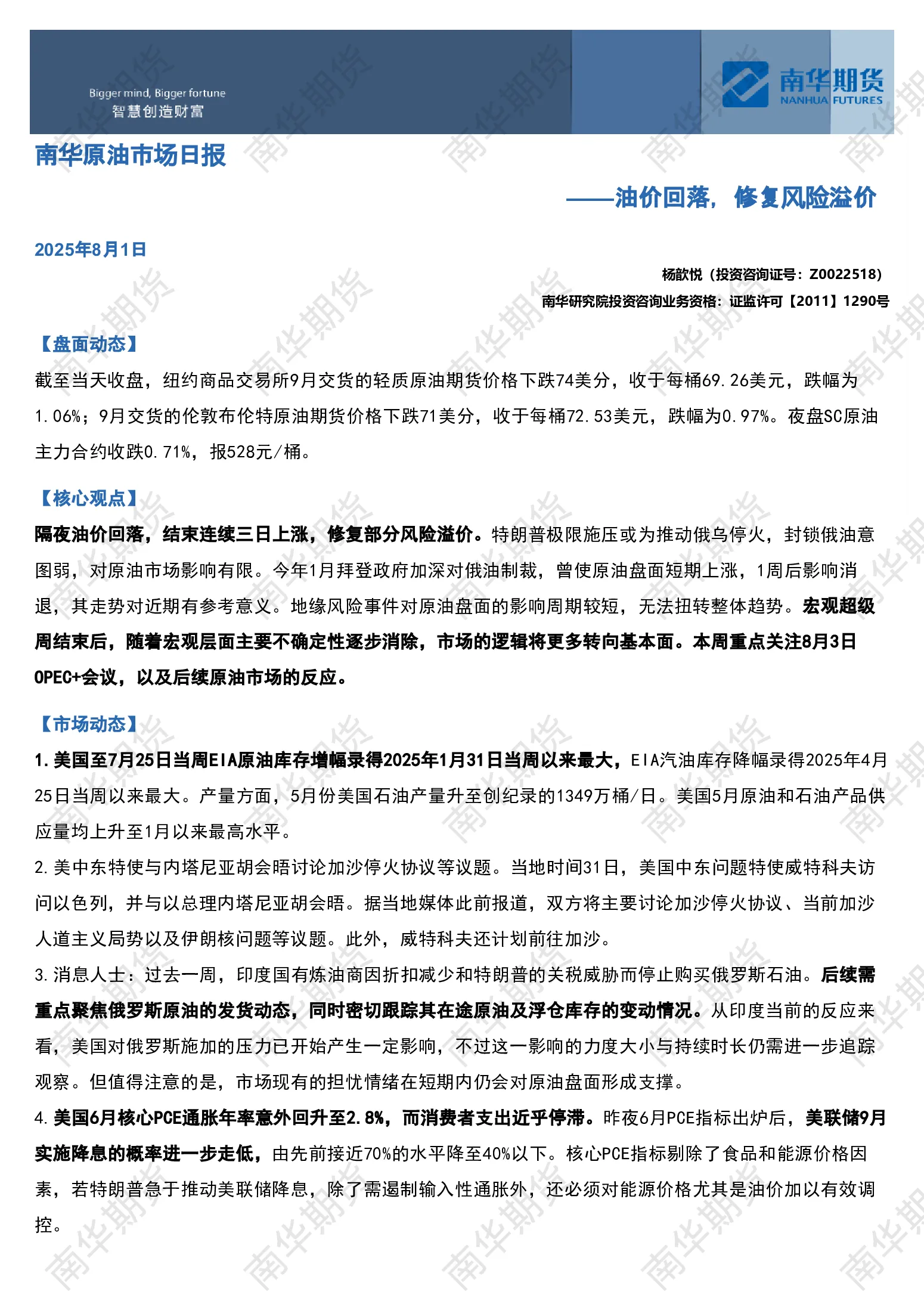 Bigger mind, Bigger fortune
智慧创造财富

南华期货
NANHUA FUTURES

南华原油市场日报

——油价回落，修复风险溢价

2025年8月1日

杨歆悦（投资咨询证号：Z0022518）
南华研究院投资咨询业务资格：证监许可【2011】1290号

【盘面动态】

截至当天收盘，纽约商品交易所9月交货的轻质原油期货价格下跌74美分，收于每桶69.26美元，跌幅为1.06%；9月交货的伦敦布伦特原油期货价格下跌71美分，收于每桶72.53美元，跌幅为0.97%。夜盘SC原油主力合约收跌0.71%，报528元/桶。

【核心观点】

隔夜油价回落，结束连续三日上涨，修复部分风险溢价。特朗普极限施压或为推动俄乌停火，封锁俄油意图弱，对原油市场影响有限。今年1月拜登政府加深对俄油制裁，曾使原油盘面短期上涨，1周后影响消退，其走势对近期有参考意义。地缘风险事件对原油盘面的影响周期较短，无法扭转整体趋势。宏观超级周结束后，随着宏观层面主要不确定性逐步消除，市场的逻辑将更多转向基本面。本周重点关注8月3日OPEC+会议，以及后续原油市场的反应。

【市场动态】

1.美国至7月25日当周EIA原油库存增幅录得2025年1月31日当周以来最大，EIA汽油库存降幅录得2025年4月25日当周以来最大。产量方面，5月份美国石油产量升至创纪录的1349万桶/日。美国5月原油和石油产品供应量均上升至1月以来最高水平。

2.美中东特使与内塔尼亚胡会晤讨论加沙停火协议等议题。当地时间31日，美国中东问题特使威特科夫访问以色列，并与以总理内塔尼亚胡会晤。据当地媒体此前报道，双方将主要讨论加沙停火协议、当前加沙人道主义局势以及伊朗核问题等议题。此外，威特科夫还计划前往加沙。

3.消息人士：过去一周，印度国有炼油商因折扣减少和特朗普的关税威胁而停止购买俄罗斯石油。后续需重点聚焦俄罗斯原油的发货动态，同时密切跟踪其在途原油及浮仓库存的变动情况。从印度当前的反应来看，美国对俄罗斯施加的压力已开始产生一定影响，不过这一影响的力度大小与持续时长仍需进一步追踪观察。但值得注意的是，市场现有的担忧情绪在短期内仍会对原油盘面形成支撑。

4.美国6月核心PCE通胀年率意外回升至2.8%，而消费者支出近乎停滞。昨夜6月PCE指标出炉后，美联储9月实施降息的概率进一步走低，由先前接近70%的水平降至40%以下。核心PCE指标剔除了食品和能源价格因素，若特朗普急于推动美联储降息，除了需遏制输入性通胀外，还必须对能源价格尤其是油价加以有效调控。